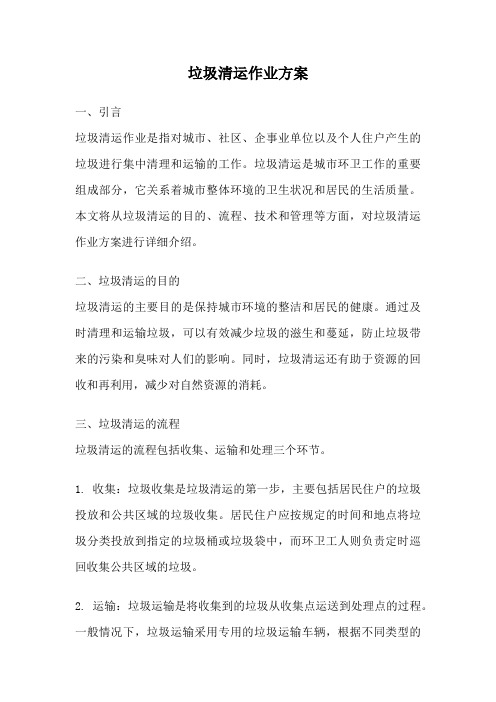 垃圾清运作业方案

一、引言

垃圾清运作业是指对城市、社区、企事业单位以及个人住户产生的垃圾进行集中清理和运输的工作。垃圾清运是城市环卫工作的重要组成部分，它关系着城市整体环境的卫生状况和居民的生活质量。本文将从垃圾清运的目的、流程、技术和管理等方面，对垃圾清运作业方案进行详细介绍。

二、垃圾清运的目的

垃圾清运的主要目的是保持城市环境的整洁和居民的健康。通过及时清理和运输垃圾，可以有效减少垃圾的滋生和蔓延，防止垃圾带来的污染和臭味对人们的影响。同时，垃圾清运还有助于资源的回收和再利用，减少对自然资源的消耗。

三、垃圾清运的流程

垃圾清运的流程包括收集、运输和处理三个环节。

1. 收集：垃圾收集是垃圾清运的第一步，主要包括居民住户的垃圾投放和公共区域的垃圾收集。居民住户应按规定的时间和地点将垃圾分类投放到指定的垃圾桶或垃圾袋中，而环卫工人则负责定时巡回收集公共区域的垃圾。

2. 运输：垃圾运输是将收集到的垃圾从收集点运送到处理点的过程。一般情况下，垃圾运输采用专用的垃圾运输车辆，根据不同类型的